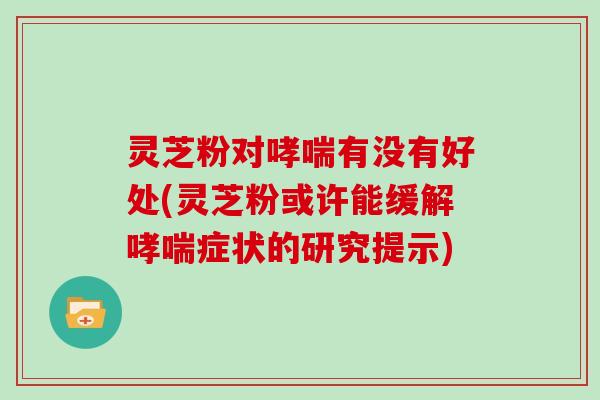 灵芝粉对哮喘有没有好处(灵芝粉或许能缓解哮喘症状的研究提示)